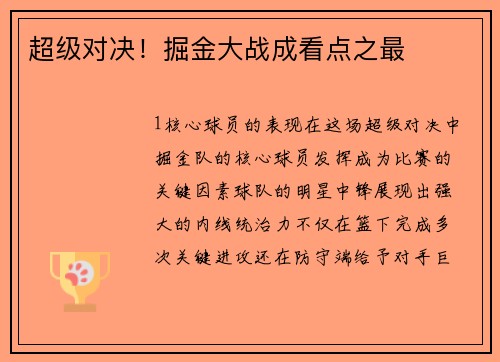 超级对决！掘金大战成看点之最

1核心球员的表现在这场超级对决中掘金队的核心球员发挥成为比赛的关键因素球队的明星中锋展现出强大的内线统治力不仅在篮下完成多次关键进攻还在防守端给予对手巨